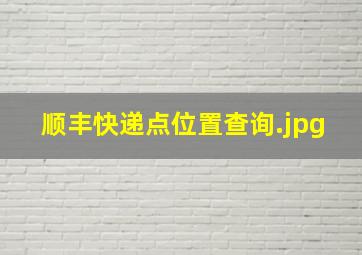 顺丰快递点位置查询.jpg